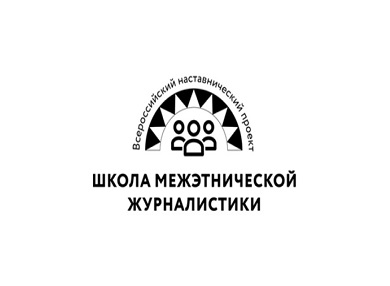 Всероссийский наставнический проект

ШКОЛА МЕЖЭТНИЧЕСКОЙ ЖУРНАЛИСТИКИ